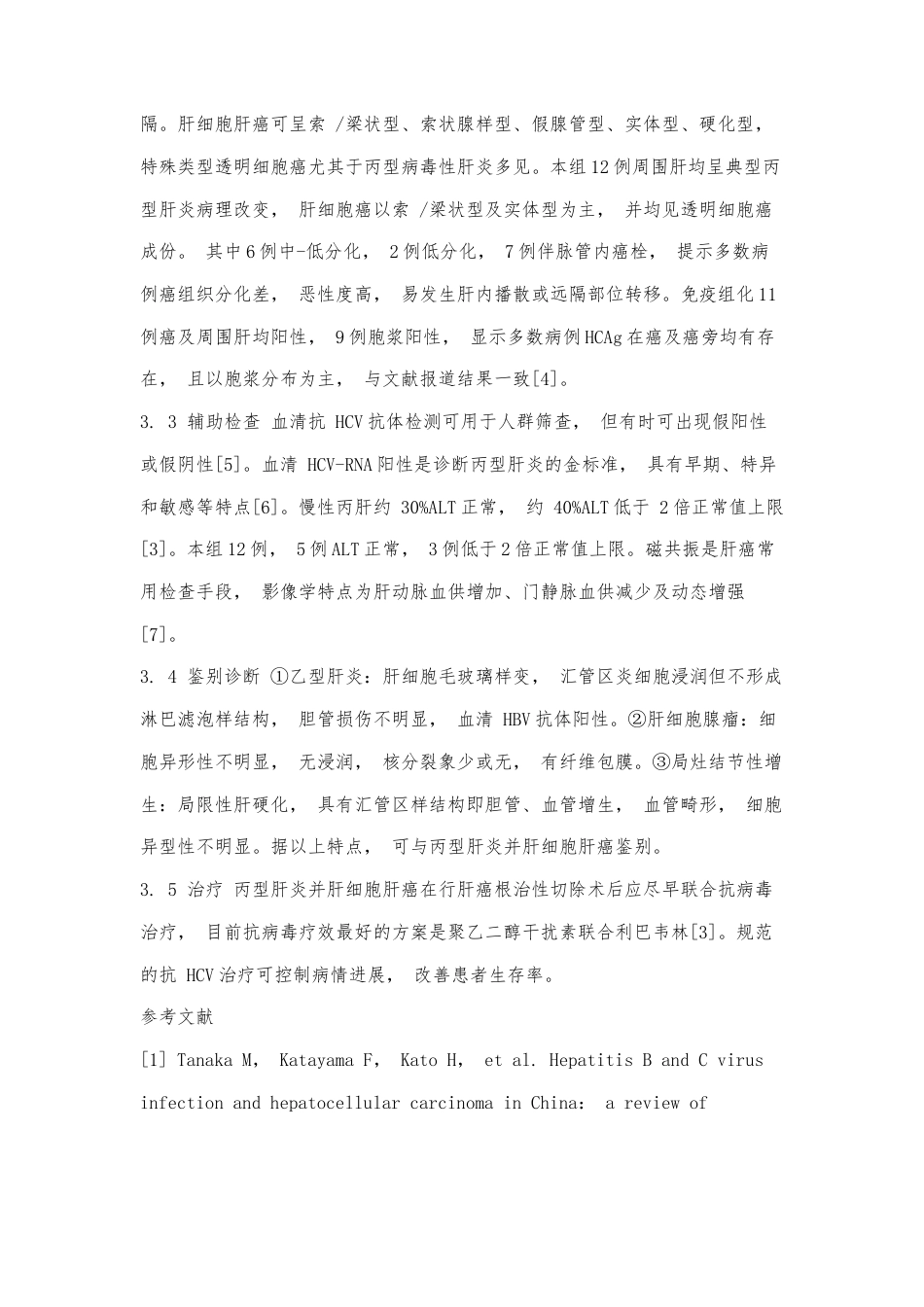 隔。肝细胞肝癌可呈索 /梁状型、索状腺样型、假腺管型、实体型、硬化型，特殊类型透明细胞癌尤其于丙型病毒性肝炎多见。本组12例周围肝均呈典型丙型肝炎病理改变， 肝细胞癌以索 /梁状型及实体型为主， 并均见透明细胞癌成份。 其中6例中-低分化， 2例低分化， 7例伴脉管内癌栓， 提示多数病例癌组织分化差， 恶性度高， 易发生肝内播散或远隔部位转移。免疫组化11例癌及周围肝均阳性， 9例胞浆阳性， 显示多数病例HCAg在癌及癌旁均有存在， 且以胞浆分布为主， 与文献报道结果一致[4]。

3. 3 辅助检查 血清抗 HCV抗体检测可用于人群筛查， 但有时可出现假阳性或假阴性[5]。血清 HCV-RNA阳性是诊断丙型肝炎的金标准， 具有早期、特异和敏感等特点[6]。慢性丙肝约 30%ALT正常， 约 40%ALT低于 2倍正常值上限[3]。本组12例， 5例ALT正常， 3例低于2倍正常值上限。磁共振是肝癌常用检查手段， 影像学特点为肝动脉血供增加、门静脉血供减少及动态增强[7]。

3. 4 鉴别诊断 ①乙型肝炎：肝细胞毛玻璃样变， 汇管区炎细胞浸润但不形成淋巴滤泡样结构， 胆管损伤不明显， 血清 HBV抗体阳性。②肝细胞腺瘤：细胞异形性不明显， 无浸润， 核分裂象少或无， 有纤维包膜。③局灶结节性增生：局限性肝硬化， 具有汇管区样结构即胆管、血管增生， 血管畸形， 细胞异型性不明显。据以上特点， 可与丙型肝炎并肝细胞肝癌鉴别。

3. 5 治疗 丙型肝炎并肝细胞肝癌在行肝癌根治性切除术后应尽早联合抗病毒治疗， 目前抗病毒疗效最好的方案是聚乙二醇干扰素联合利巴韦林[3]。规范的抗 HCV治疗可控制病情进展， 改善患者生存率。

参考文献

[1] Tanaka M， Katayama F， Kato H， et al. Hepatitis B and C virus infection and hepatocellular carcinoma in China： a review of